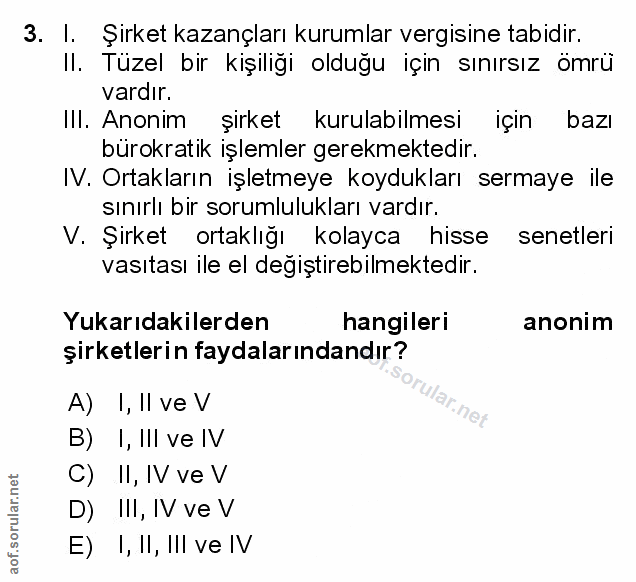 3. I. Şirket kazançları kurumlar vergisine tabidir.
II. Tüzel bir kişiliği olduğu için sınırsız ömrü vardır.
III. Anonim şirket kurulabilmesi için bazı bürokratik işlemler gerekmektedir.
IV. Ortakların işletmeye koydukları sermaye ile sınırlı bir sorumlulukları vardır.
V. Şirket ortaklığı kolayca hisse senetleri vasıtası ile el değiştirebilmektedir.

Yukarıdakilerden hangileri anonim şirketlerin faydalarındandır?

aof.sorular.net

A) I, II ve V
B) I, III ve IV
C) II, IV ve V
D) III, IV ve V
E) I, II, III ve IV

aof.sorular.net